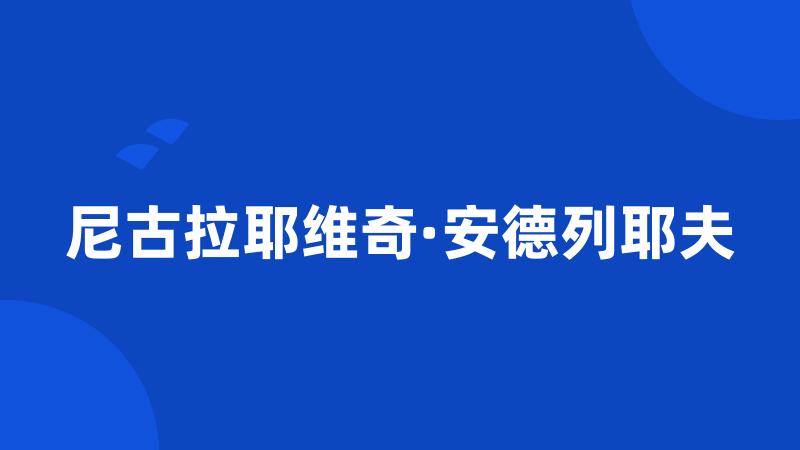 尼古拉耶维奇·安德列耶夫